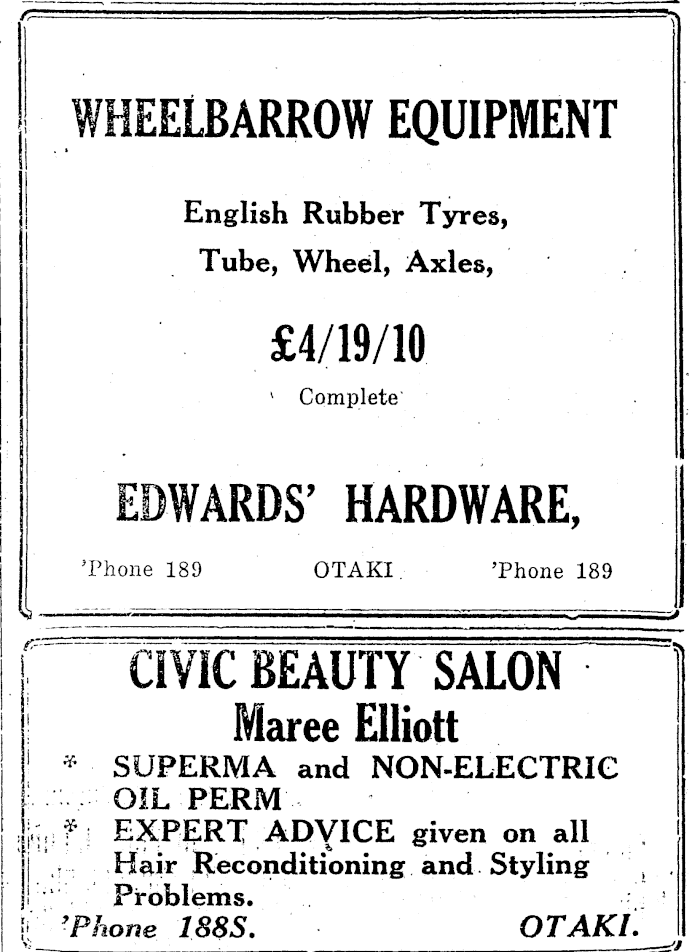 WHEELBARROW EQUIPMENT

English Rubber Tyres,
Tube, Wheel, Axles,

£4/19/10

Complete

EDWARDS' HARDWARE,

'Phone 189 OTAKI 'Phone 189

CIVIC BEAUTY SALON
Maree Elliott

* SUPERMA and NON-ELECTRIC OIL PERM
* EXPERT ADVICE given on all Hair Reconditioning and Styling Problems.

'Phone 188S. OTAKI.